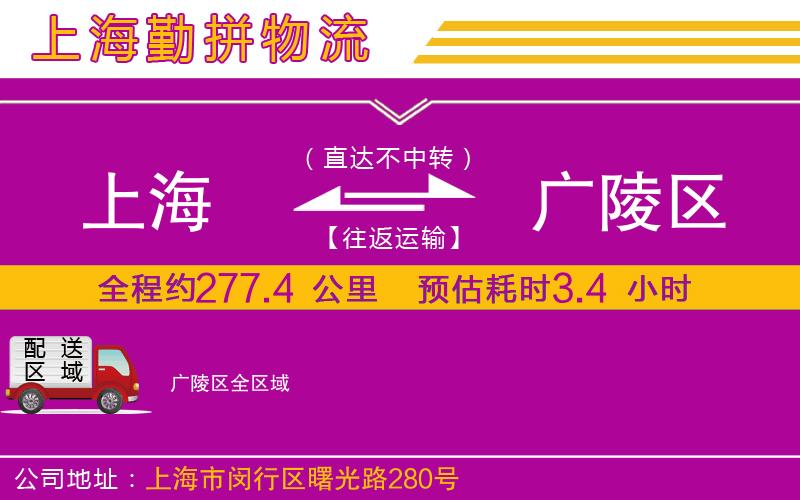 上海勤拼物流

（直达不中转）

上海

广陵区

【往返运输】

全程约277.4 公里 预估耗时3.4 小时

配送区域

广陵区全区域

公司地址：上海市闵行区曙光路280号